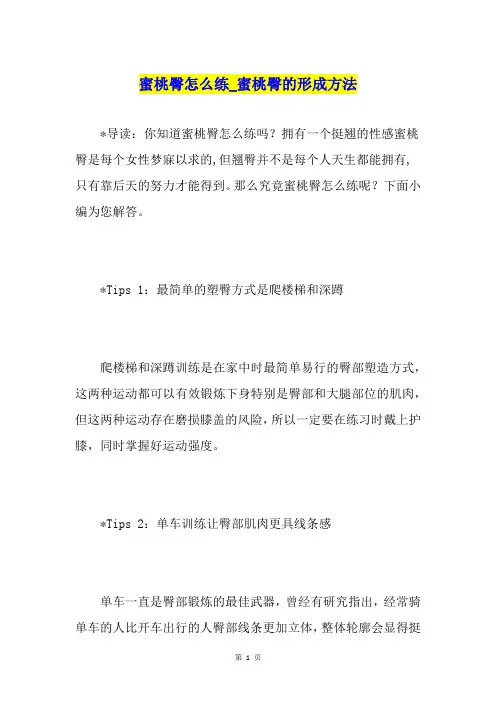 蜜桃臀怎么练_蜜桃臀的形成方法

*导读：你知道蜜桃臀怎么练吗？拥有一个挺翘的性感蜜桃臀是每个女性梦寐以求的,但翘臀并不是每个人天生都能拥有,只有靠后天的努力才能得到。那么究竟蜜桃臀怎么练呢？下面小编为您解答。

*Tips 1：最简单的塑臀方式是爬楼梯和深蹲

爬楼梯和深蹲训练是在家中时最简单易行的臀部塑造方式，这两种运动都可以有效锻炼下身特别是臀部和大腿部位的肌肉，但这两种运动存在磨损膝盖的风险，所以一定要在练习时戴上护膝，同时掌握好运动强度。

*Tips 2：单车训练让臀部肌肉更具线条感

单车一直是臀部锻炼的最佳武器，曾经有研究指出，经常骑单车的人比开车出行的人臀部线条更加立体，整体轮廓会显得挺

第 1 页